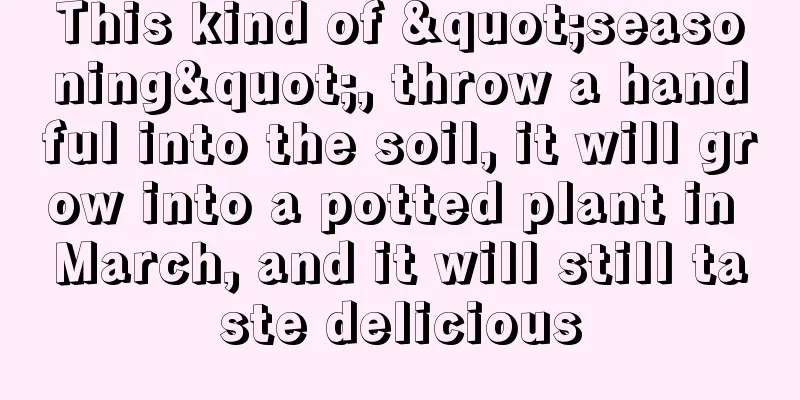 This kind of &quot;seasoning&quot;, throw a handful into the soil, it will grow into a potted plant in March, and it will still taste delicious